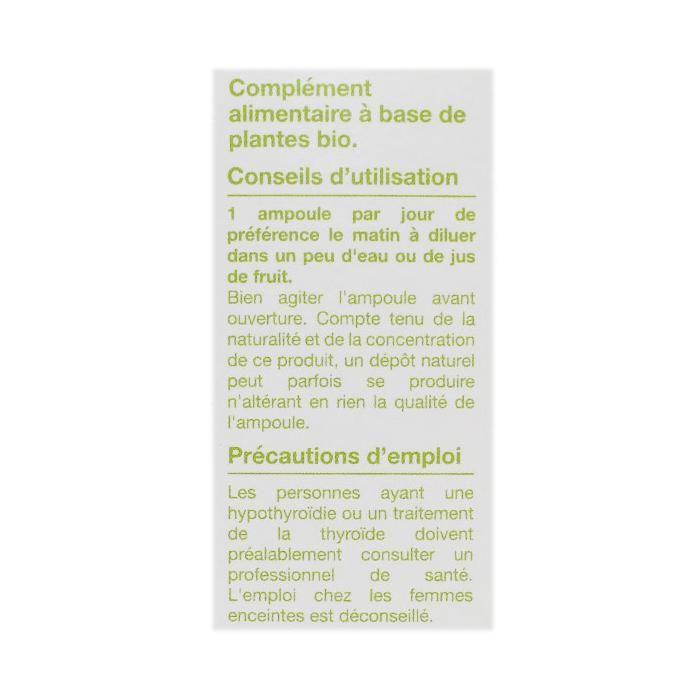 Complément alimentaire à base de plantes bio.

Conseils d'utilisation

1 ampoule par jour de préférence le matin à diluer dans un peu d'eau ou de jus de fruit.
Bien agiter l'ampoule avant ouverture. Compte tenu de la naturalité et de la concentration de ce produit, un dépôt naturel peut parfois se produire n'altérant en rien la qualité de l'ampoule.

Précautions d'emploi

Les personnes ayant une hypothyroïdie ou un traitement de la thyroïde doivent préalablement consulter un professionnel de santé. L'emploi chez les femmes enceintes est déconseillé.